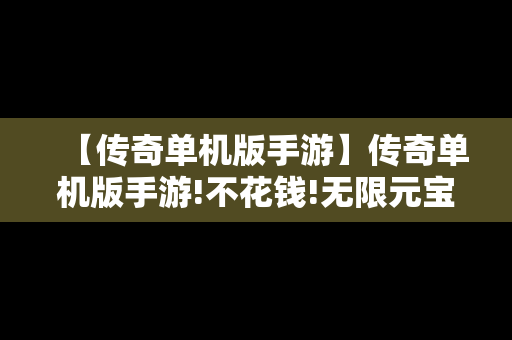 【传奇单机版手游】传奇单机版手游!不花钱!无限元宝